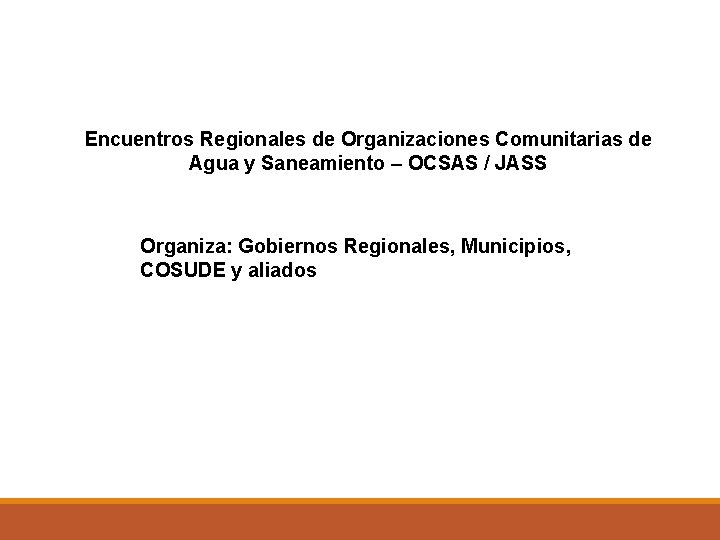 Encuentros Regionales de Organizaciones Comunitarias de Agua y Saneamiento – OCSAS / JASS

Organiza: Gobiernos Regionales, Municipios, COSUDE y aliados